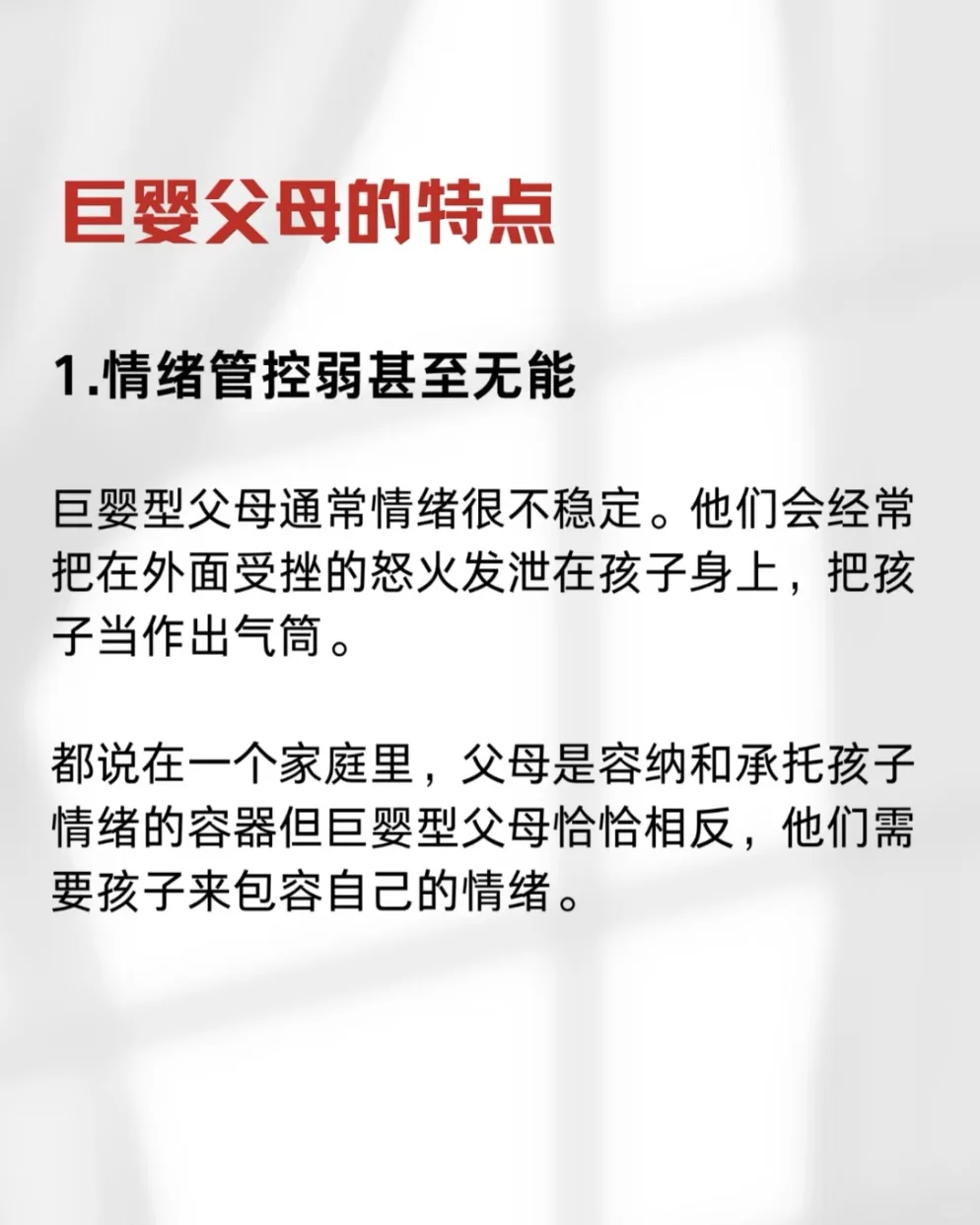 巨婴父母的特点

1.情绪管控弱甚至无能

巨婴型父母通常情绪很不稳定。他们会经常把在外面受挫的怒火发泄在孩子身上，把孩子当作出气筒。

都说在一个家庭里，父母是容纳和承托孩子情绪的容器但巨婴型父母恰恰相反，他们需要孩子来包容自己的情绪。